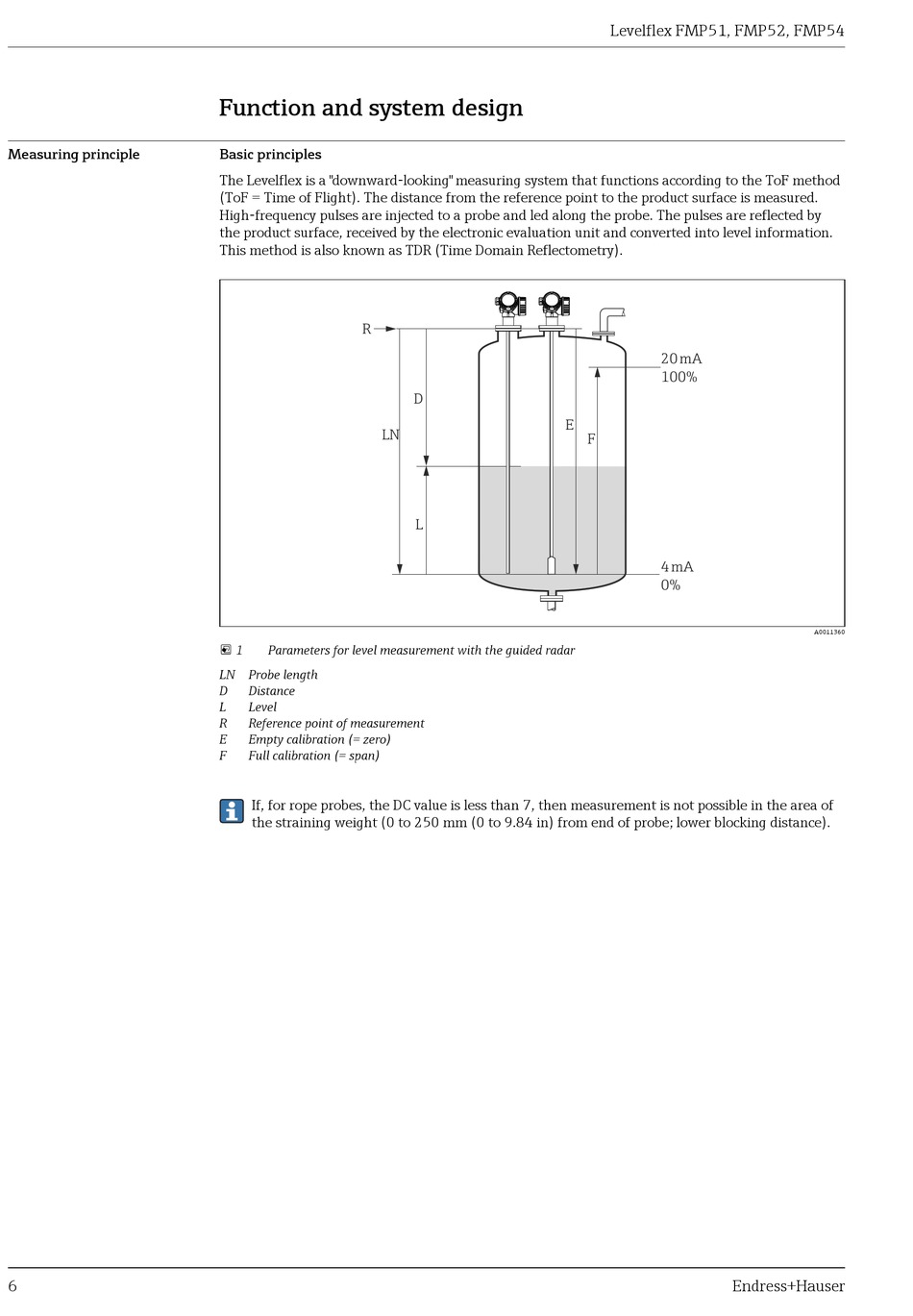 Levelflex FMP51, FMP52, FMP54

Function and system design

Measuring principle

Basic principles

The Levelflex is a "downward-looking" measuring system that functions according to the ToF method (ToF = Time of Flight). The distance from the reference point to the product surface is measured. High-frequency pulses are injected to a probe and led along the probe. The pulses are reflected by the product surface, received by the electronic evaluation unit and converted into level information. This method is also known as TDR (Time Domain Reflectometry).

R
D
LN
L
E
F
20 mA
100%
4 mA
0%

A0011360

1 Parameters for level measurement with the guided radar

LN Probe length
D Distance
L Level
R Reference point of measurement
E Empty calibration (= zero)
F Full calibration (= span)

If, for rope probes, the DC value is less than 7, then measurement is not possible in the area of the straining weight (0 to 250 mm (0 to 9.84 in) from end of probe; lower blocking distance).

6

Endress+Hauser